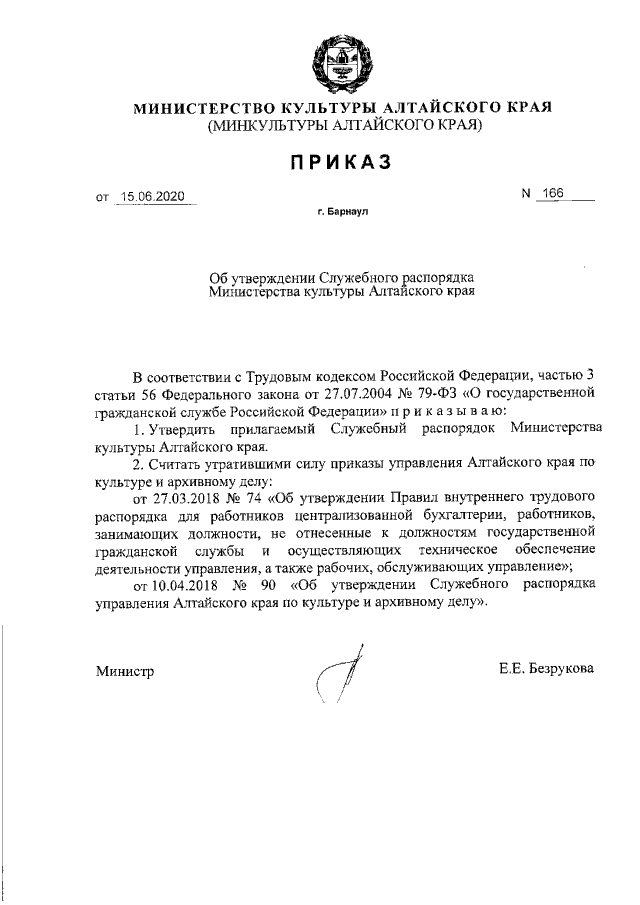 МИНИСТЕРСТВО КУЛЬТУРЫ АЛТАЙСКОГО КРАЯ
(МИНКУЛЬТУРЫ АЛТАЙСКОГО КРАЯ)

ПРИКАЗ

от 15.06.2020 N 166

г. Барнаул

Об утверждении Служебного распорядка Министерства культуры Алтайского края

В соответствии с Трудовым кодексом Российской Федерации, частью 3 статьи 56 Федерального закона от 27.07.2004 № 79-ФЗ «О государственной гражданской службе Российской Федерации» п р и к а з ы в а ю:

1. Утвердить прилагаемый Служебный распорядок Министерства культуры Алтайского края.

2. Считать утратившими силу приказы управления Алтайского края по культуре и архивному делу:

от 27.03.2018 № 74 «Об утверждении Правил внутреннего трудового распорядка для работников централизованной бухгалтерии, работников, занимающих должности, не отнесенные к должностям государственной гражданской службы и осуществляющих техническое обеспечение деятельности управления, а также рабочих, обслуживающих управление»;

от 10.04.2018 № 90 «Об утверждении Служебного распорядка управления Алтайского края по культуре и архивному делу».

Министр Е.Е. Безрукова